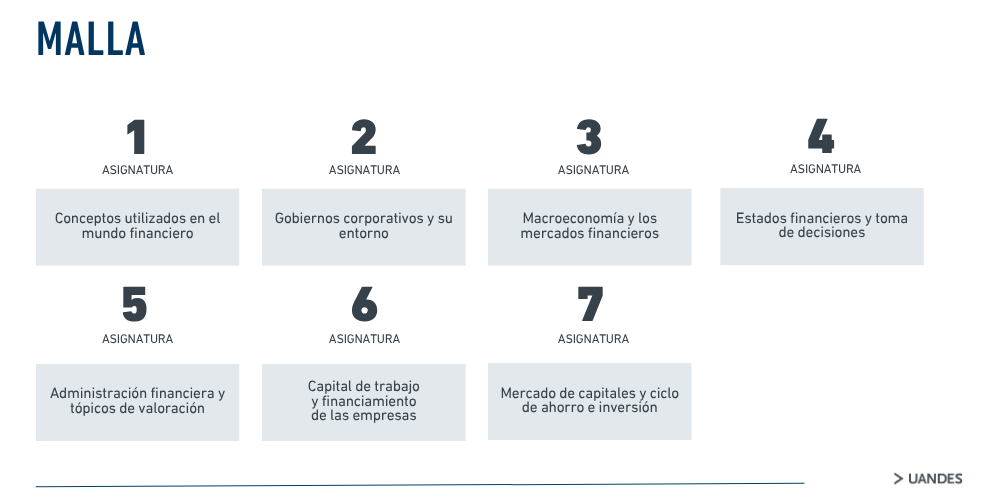 MALLA

1
ASIGNATURA

Conceptos utilizados en el mundo financiero

2
ASIGNATURA

Gobiernos corporativos y su entorno

3
ASIGNATURA

Macroeconomía y los mercados financieros

4
ASIGNATURA

Estados financieros y toma de decisiones

5
ASIGNATURA

Administración financiera y tópicos de valoración

6
ASIGNATURA

Capital de trabajo y financiamiento de las empresas

7
ASIGNATURA

Mercado de capitales y ciclo de ahorro e inversión

> UANDES